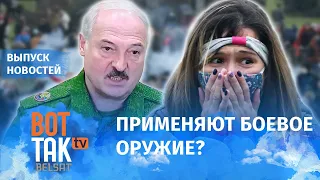 ВЫПУСК НОВОСТЕЙ

ВОТ ТАК tv
BELSAT

ПРИМЕНЯЮТ БОЕВОЕ ОРУЖИЕ?